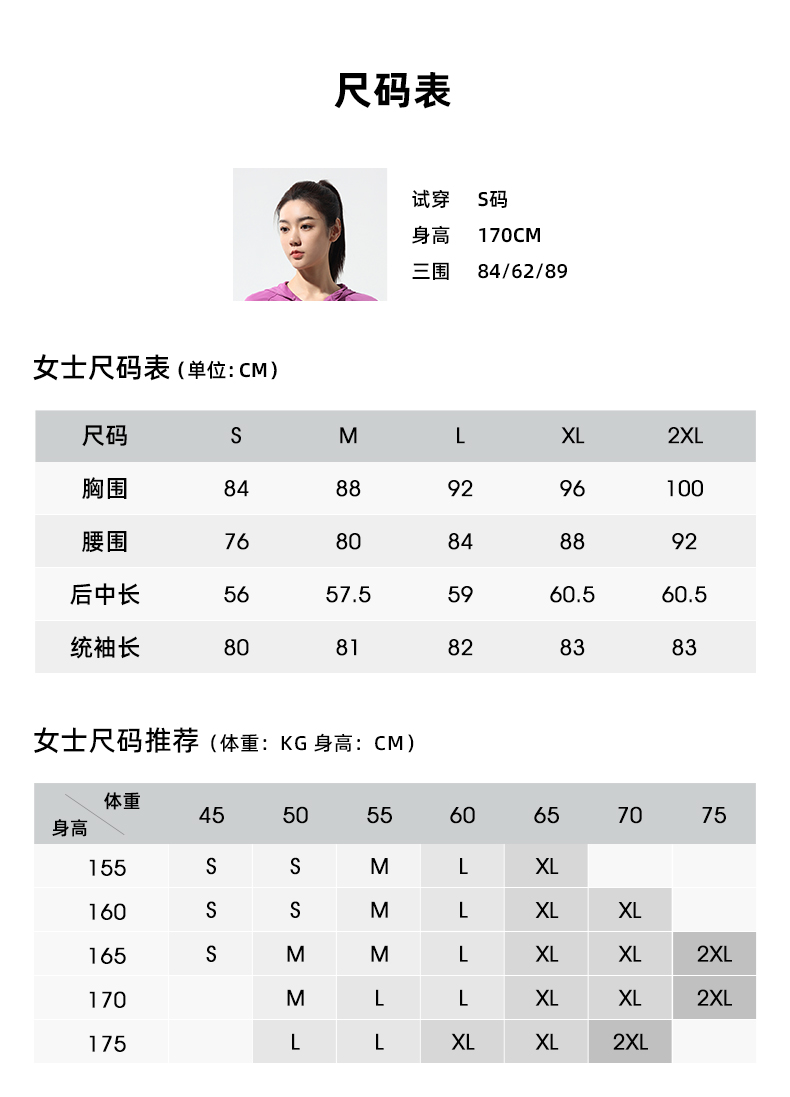 尺码表

试穿 S码
身高 170CM
三围 84/62/89

女士尺码表（单位：CM）

| 尺码 | S | M | L | XL | 2XL |
|---|---|---|---|---|---|
| 胸围 | 84 | 88 | 92 | 96 | 100 |
| 腰围 | 76 | 80 | 84 | 88 | 92 |
| 后中长 | 56 | 57.5 | 59 | 60.5 | 60.5 |
| 统袖长 | 80 | 81 | 82 | 83 | 83 |

女士尺码推荐（体重：KG 身高：CM）

| 体重 身高 | 45 | 50 | 55 | 60 | 65 | 70 | 75 |
|---|---|---|---|---|---|---|---|
| 155 | S | S | M | L | XL | | |
| 160 | S | S | M | L | XL | XL | |
| 165 | S | M | M | L | XL | XL | 2XL |
| 170 | | M | L | L | XL | XL | 2XL |
| 175 | | L | L | XL | XL | 2XL | |